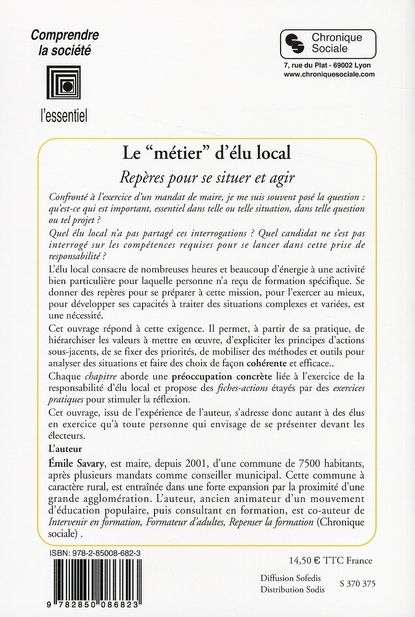 Comprendre
la société

l'essentiel

Chronique
Sociale

7, rue du Plat - 69002 Lyon
www.chroniquesociale.com

Le "métier" d'élu local

Repères pour se situer et agir

Confronté à l'exercice d'un mandat de maire, je me suis souvent posé la question : qu'est-ce qui est important, essentiel dans telle ou telle situation, dans telle question ou tel projet ?

Quel élu local n'a pas partagé ces interrogations ? Quel candidat ne s'est pas interrogé sur les compétences requises pour se lancer dans cette prise de responsabilité ?

L'élu local consacre de nombreuses heures et beaucoup d'énergie à une activité bien particulière pour laquelle personne n'a reçu de formation spécifique. Se donner des repères pour se préparer à cette mission, pour l'exercer au mieux, pour développer ses capacités à traiter des situations complexes et variées, est une nécessité.

Cet ouvrage répond à cette exigence. Il permet, à partir de sa pratique, de hiérarchiser les valeurs à mettre en œuvre, d'expliciter les principes d'actions sous-jacents, de se fixer des priorités, de mobiliser des méthodes et outils pour analyser des situations et faire des choix de façon cohérente et efficace..

Chaque chapitre aborde une préoccupation concrète liée à l'exercice de la responsabilité d'élu local et propose des fiches-actions étayés par des exercices pratiques pour stimuler la réflexion.

Cet ouvrage, issu de l'expérience de l'auteur, s'adresse donc autant à des élus en exercice qu'à toute personne qui envisage de se présenter devant les électeurs.

L'auteur

Émile Savary, est maire, depuis 2001, d'une commune de 7500 habitants, après plusieurs mandats comme conseiller municipal. Cette commune à caractère rural, est entraînée dans une forte expansion par la proximité d'une grande agglomération. L'auteur, ancien animateur d'un mouvement d'éducation populaire, puis consultant en formation, est co-auteur de Intervenir en formation, Formateur d'adultes, Repenser la formation (Chronique sociale) .

ISBN: 978-2-85008-682-3

9 782850 086823

14,50 € TTC France

Diffusion Sofedis
Distribution Sodis

S 370 375